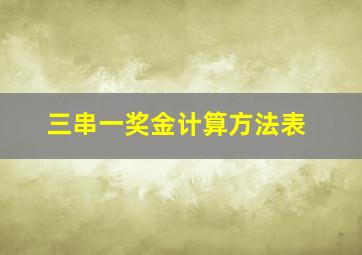 三串一奖金计算方法表